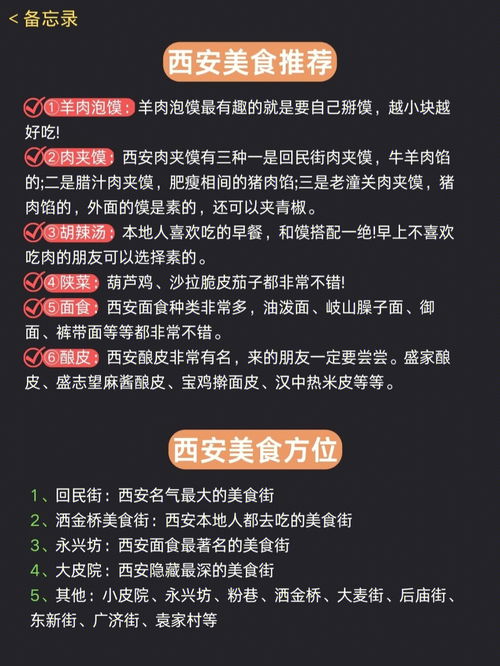 < 备忘录

西安美食推荐

①羊肉泡馍：羊肉泡馍最有趣的就是要自己掰馍，越小块越好吃!

②肉夹馍：西安肉夹馍有三种一是回民街肉夹馍，牛羊肉馅的;二是腊汁肉夹馍，肥瘦相间的猪肉馅;三是老潼关肉夹馍，猪肉馅的，外面的馍是素的，还可以夹青椒。

③胡辣汤：本地人喜欢吃的早餐，和馍搭配一绝!早上不喜欢吃肉的朋友可以选择素的。

④陕菜：葫芦鸡、沙拉脆皮茄子都非常不错!

⑤面食：西安面食种类非常多，油泼面、岐山臊子面、御面、裤带面等等都非常不错。

⑥酿皮：西安酿皮非常有名，来的朋友一定要尝尝。盛家酿皮、盛志望麻酱酿皮、宝鸡擀面皮、汉中热米皮等等。

西安美食方位

1、回民街：西安名气最大的美食街
2、洒金桥美食街：西安本地人都去吃的美食街
3、永兴坊：西安面食最著名的美食街
4、大皮院：西安隐藏最深的美食街
5、其他：小皮院、永兴坊、粉巷、洒金桥、大麦街、后庙街、东新街、广济街、袁家村等